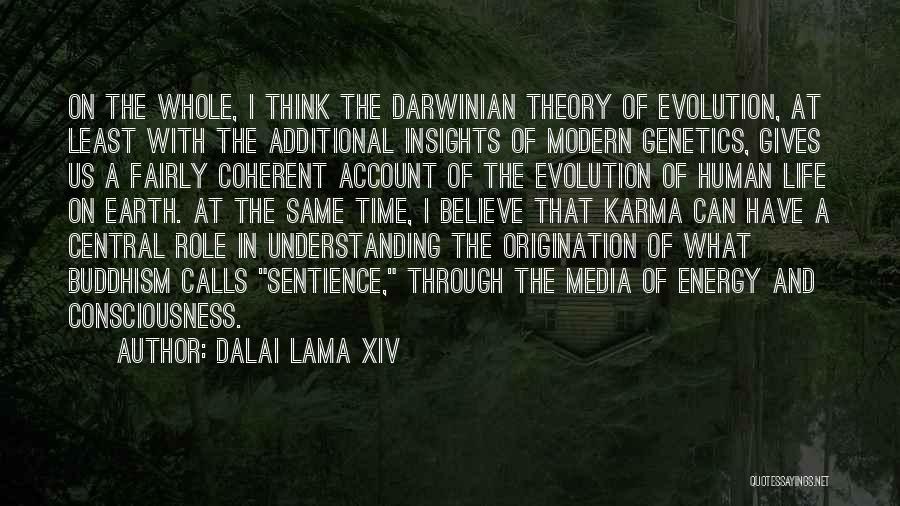 ON THE WHOLE, I THINK THE DARWINIAN THEORY OF EVOLUTION, AT LEAST WITH THE ADDITIONAL INSIGHTS OF MODERN GENETICS, GIVES US A FAIRLY COHERENT ACCOUNT OF THE EVOLUTION OF HUMAN LIFE ON EARTH. AT THE SAME TIME, I BELIEVE THAT KARMA CAN HAVE A CENTRAL ROLE IN UNDERSTANDING THE ORIGINATION OF WHAT BUDDHISM CALLS "SENTIENCE," THROUGH THE MEDIA OF ENERGY AND CONSCIOUSNESS.

AUTHOR: DALAI LAMA XIV

QUOTESSAYINGS.NET